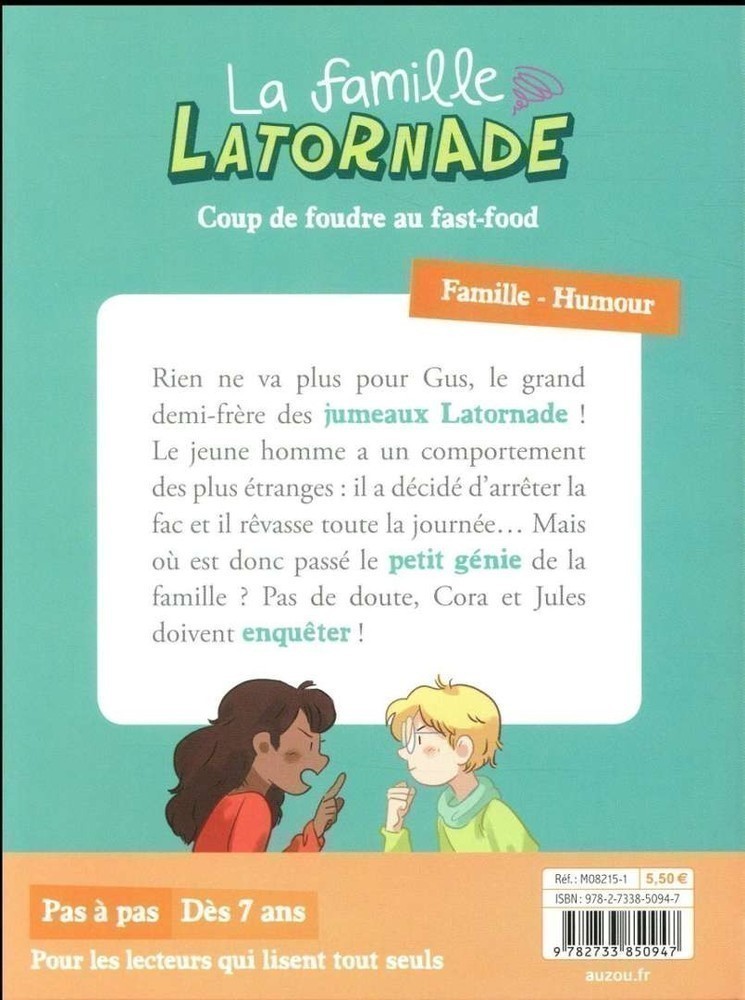 La famille
LATORNADE

Coup de foudre au fast-food

Famille - Humour

Rien ne va plus pour Gus, le grand demi-frère des jumeaux Latornade ! Le jeune homme a un comportement des plus étranges : il a décidé d'arrêter la fac et il rêvasse toute la journée... Mais où est donc passé le petit génie de la famille ? Pas de doute, Cora et Jules doivent enquêter !

Pas à pas Dès 7 ans

Pour les lecteurs qui lisent tout seuls

Réf. : M08215-1 5,50 €
ISBN : 978-2-7338-5094-7

9 782733 850947

auzou.fr